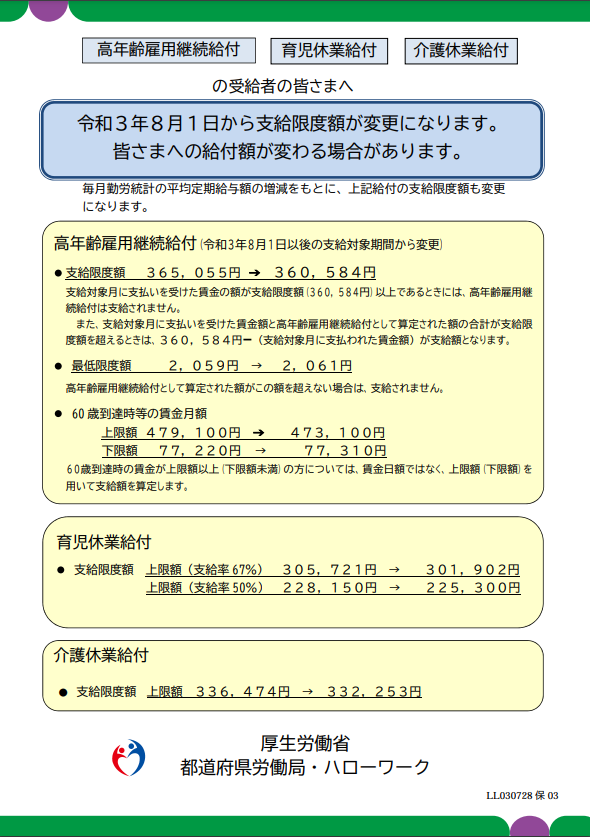 高年齢雇用継続給付　育児休業給付　介護休業給付

の受給者の皆さまへ

令和３年８月１日から支給限度額が変更になります。
皆さまへの給付額が変わる場合があります。

毎月勤労統計の平均定期給与額の増減をもとに、上記給付の支給限度額も変更になります。

高年齢雇用継続給付（令和3年8月1日以後の支給対象期間から変更）

● 支給限度額　３６５，０５５円 ➔ ３６０，５８４円
支給対象月に支払いを受けた賃金の額が支給限度額（360，584円）以上であるときには、高年齢雇用継続給付は支給されません。
また、支給対象月に支払いを受けた賃金額と高年齢雇用継続給付として算定された額の合計が支給限度額を超えるときは、３６０，５８４円ー（支給対象月に支払われた賃金額）が支給額となります。

● 最低限度額　２，０５９円 → ２，０６１円
高年齢雇用継続給付として算定された額がこの額を超えない場合は、支給されません。

● 60歳到達時等の賃金月額
上限額 ４７９，１００円 ➔ ４７３，１００円
下限額 ７７，２２０円 → ７７，３１０円
60歳到達時の賃金が上限額以上（下限額未満）の方については、賃金日額ではなく、上限額（下限額）を用いて支給額を算定します。

育児休業給付

● 支給限度額　上限額（支給率67%）　３０５，７２１円 → ３０１，９０２円
上限額（支給率50%）　２２８，１５０円 → ２２５，３００円

介護休業給付

● 支給限度額　上限額　３３６，４７４円 → ３３２，２５３円

厚生労働省
都道府県労働局・ハローワーク

LL030728 保 03